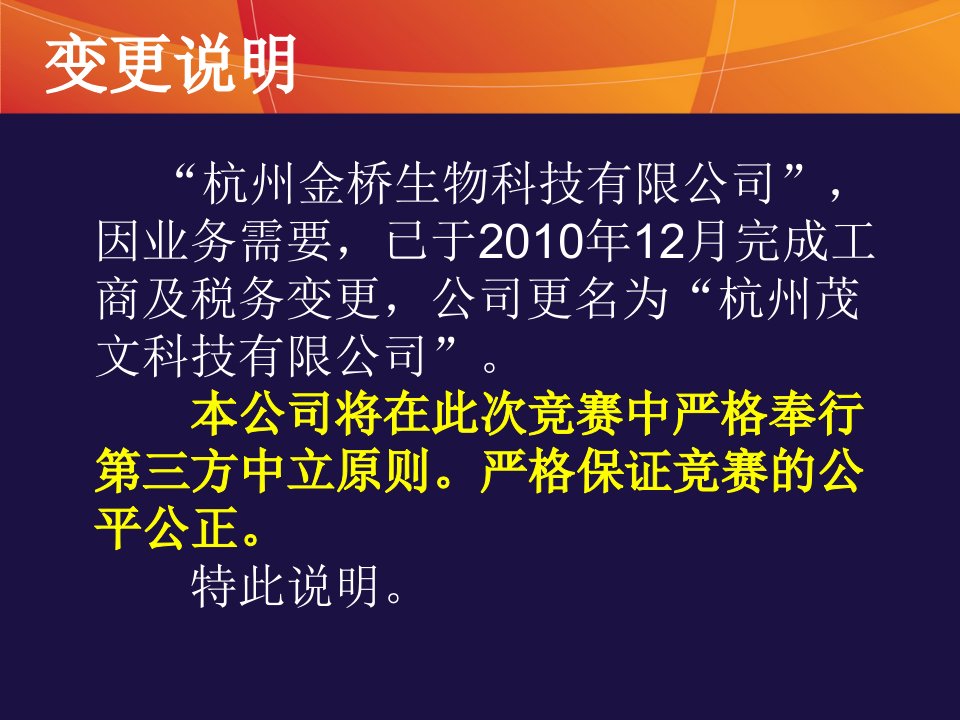 变更说明

“杭州金桥生物科技有限公司”，因业务需要，已于2010年12月完成工商及税务变更，公司更名为“杭州茂文科技有限公司”。

本公司将在此次竞赛中严格奉行第三方中立原则。严格保证竞赛的公平公正。

特此说明。